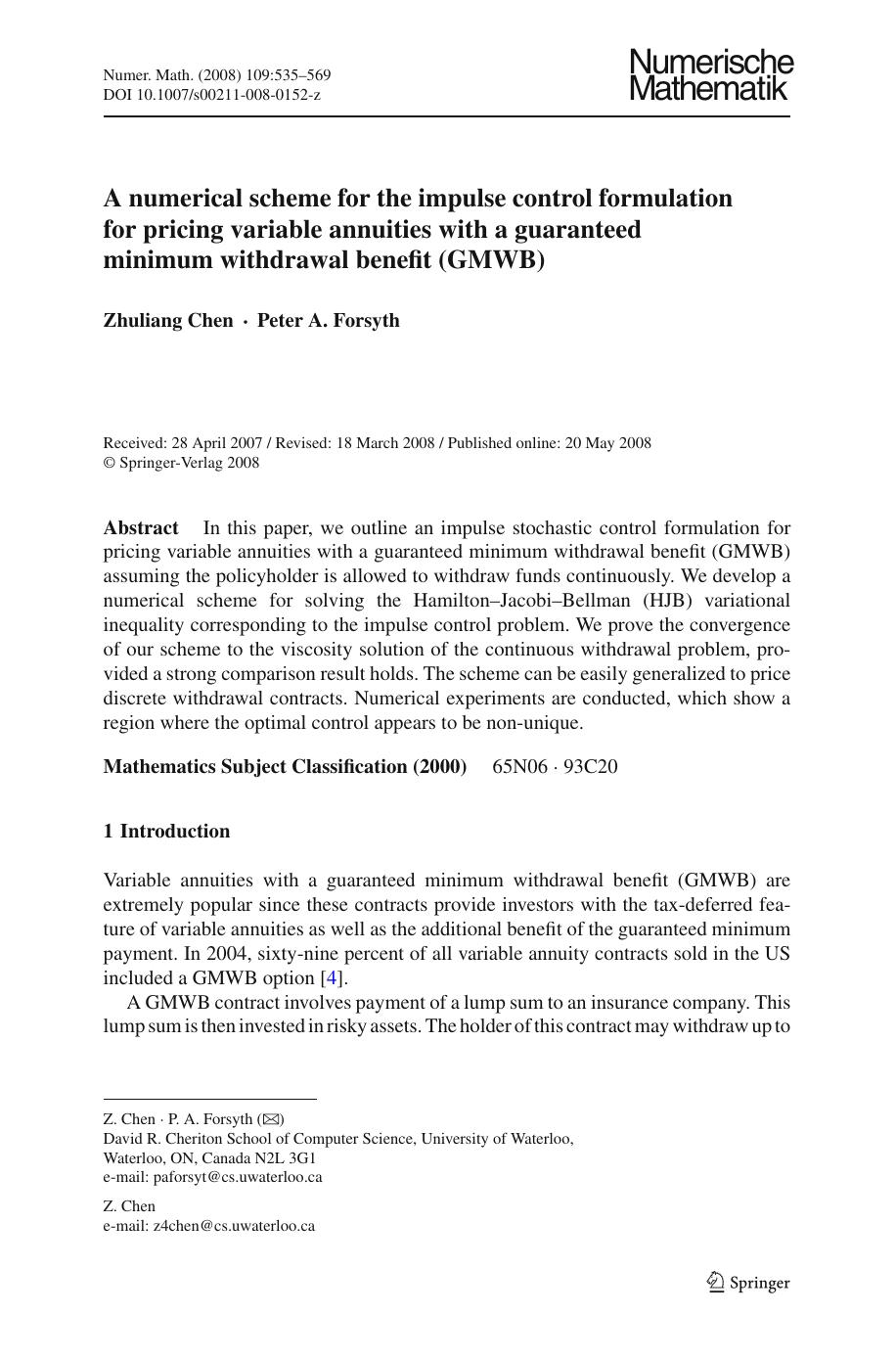 Numer. Math. (2008) 109:535–569
DOI 10.1007/s00211-008-0152-z

Numerische Mathematik

A numerical scheme for the impulse control formulation for pricing variable annuities with a guaranteed minimum withdrawal benefit (GMWB)

Zhuliang Chen · Peter A. Forsyth

Received: 28 April 2007 / Revised: 18 March 2008 / Published online: 20 May 2008
© Springer-Verlag 2008

Abstract In this paper, we outline an impulse stochastic control formulation for pricing variable annuities with a guaranteed minimum withdrawal benefit (GMWB) assuming the policyholder is allowed to withdraw funds continuously. We develop a numerical scheme for solving the Hamilton–Jacobi–Bellman (HJB) variational inequality corresponding to the impulse control problem. We prove the convergence of our scheme to the viscosity solution of the continuous withdrawal problem, provided a strong comparison result holds. The scheme can be easily generalized to price discrete withdrawal contracts. Numerical experiments are conducted, which show a region where the optimal control appears to be non-unique.

Mathematics Subject Classification (2000) 65N06 · 93C20

1 Introduction

Variable annuities with a guaranteed minimum withdrawal benefit (GMWB) are extremely popular since these contracts provide investors with the tax-deferred feature of variable annuities as well as the additional benefit of the guaranteed minimum payment. In 2004, sixty-nine percent of all variable annuity contracts sold in the US included a GMWB option [4].

A GMWB contract involves payment of a lump sum to an insurance company. This lump sum is then invested in risky assets. The holder of this contract may withdraw up to

Z. Chen · P. A. Forsyth (✉)
David R. Cheriton School of Computer Science, University of Waterloo,
Waterloo, ON, Canada N2L 3G1
e-mail: paforsyt@cs.uwaterloo.ca

Z. Chen
e-mail: z4chen@cs.uwaterloo.ca

Springer